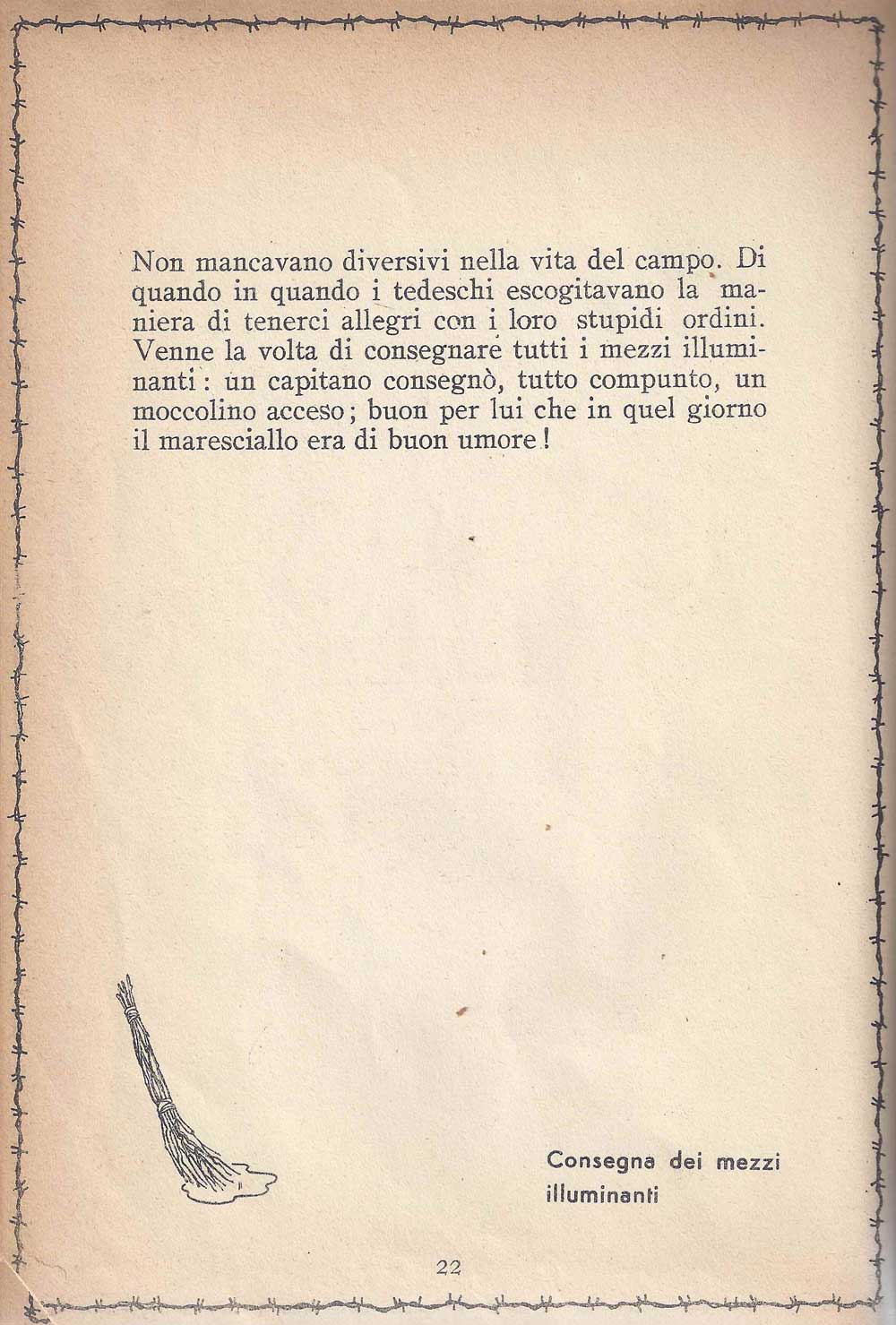 Non mancavano diversivi nella vita del campo. Di quando in quando i tedeschi escogitavano la maniera di tenerci allegri con i loro stupidi ordini. Venne la volta di consegnare tutti i mezzi illuminanti: un capitano consegnò, tutto compunto, un moccolino acceso; buon per lui che in quel giorno il maresciallo era di buon umore!

Consegna dei mezzi illuminanti

22